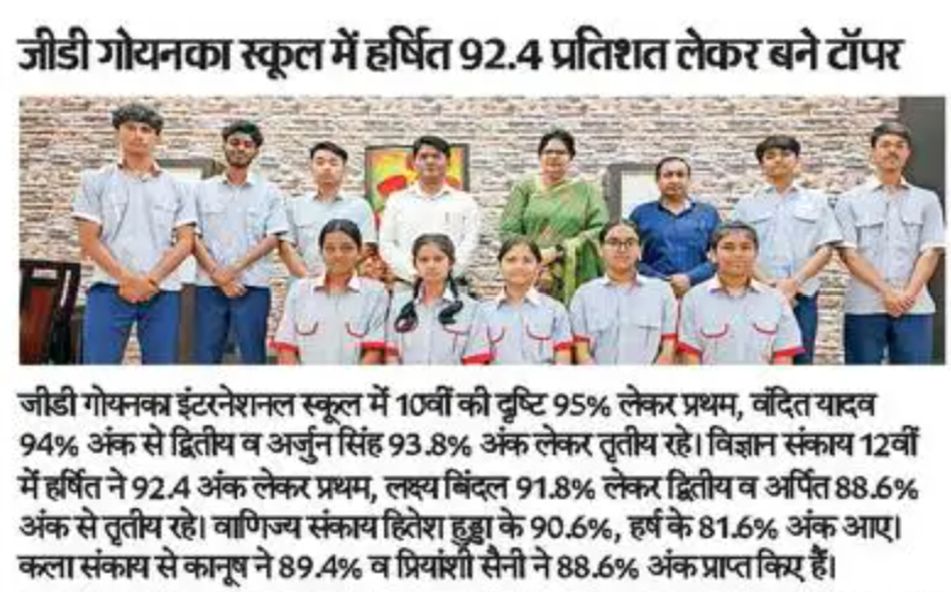 जीडी गोयनका स्कूल में हर्षित 92.4 प्रतिशत लेकर बने टॉपर

जीडी गोयनका इंटरनेशनल स्कूल में 10वीं की दृष्टि 95% लेकर प्रथम, वंदित यादव 94% अंक से द्वितीय व अर्जुन सिंह 93.8% अंक लेकर तृतीय रहे। विज्ञान संकाय 12वीं में हर्षित ने 92.4 अंक लेकर प्रथम, लक्ष्य बिंदल 91.8% लेकर द्वितीय व अर्पित 88.6% अंक से तृतीय रहे। वाणिज्य संकाय हितेश हुड्डा के 90.6%, हर्ष के 81.6% अंक आए। कला संकाय से कानूष ने 89.4% व प्रियांशी सैनी ने 88.6% अंक प्राप्त किए हैं।